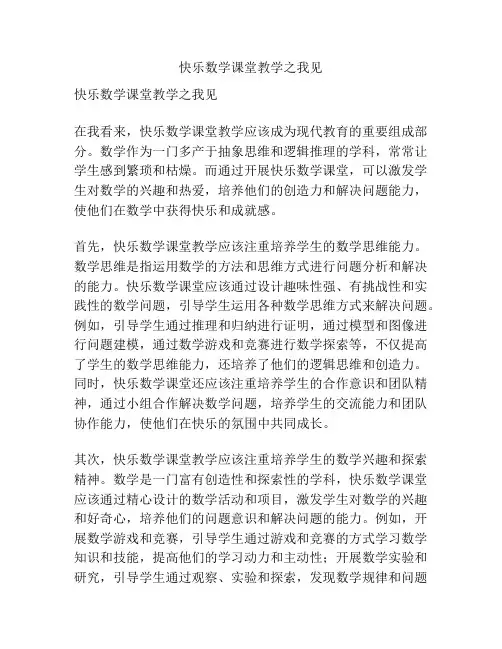 快乐数学课堂教学之我见

快乐数学课堂教学之我见

在我看来，快乐数学课堂教学应该成为现代教育的重要组成部分。数学作为一门多产于抽象思维和逻辑推理的学科，常常让学生感到繁琐和枯燥。而通过开展快乐数学课堂，可以激发学生对数学的兴趣和热爱，培养他们的创造力和解决问题能力，使他们在数学中获得快乐和成就感。

首先，快乐数学课堂教学应该注重培养学生的数学思维能力。数学思维是指运用数学的方法和思维方式进行问题分析和解决的能力。快乐数学课堂应该通过设计趣味性强、有挑战性和实践性的数学问题，引导学生运用各种数学思维方式来解决问题。例如，引导学生通过推理和归纳进行证明，通过模型和图像进行问题建模，通过数学游戏和竞赛进行数学探索等，不仅提高了学生的数学思维能力，还培养了他们的逻辑思维和创造力。同时，快乐数学课堂还应该注重培养学生的合作意识和团队精神，通过小组合作解决数学问题，培养学生的交流能力和团队协作能力，使他们在快乐的氛围中共同成长。

其次，快乐数学课堂教学应该注重培养学生的数学兴趣和探索精神。数学是一门富有创造性和探索性的学科，快乐数学课堂应该通过精心设计的数学活动和项目，激发学生对数学的兴趣和好奇心，培养他们的问题意识和解决问题的能力。例如，开展数学游戏和竞赛，引导学生通过游戏和竞赛的方式学习数学知识和技能，提高他们的学习动力和主动性；开展数学实验和研究，引导学生通过观察、实验和探索，发现数学规律和问题